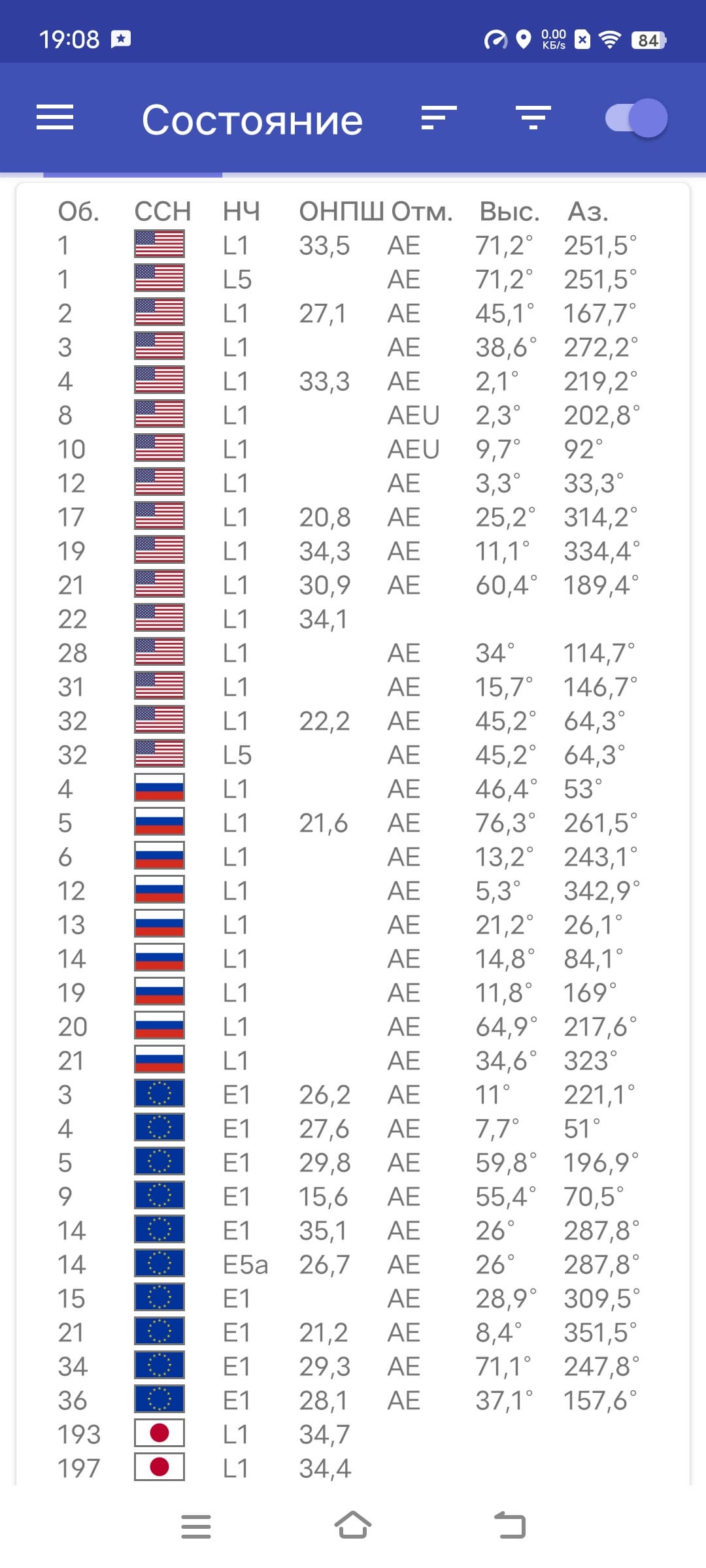 19:08 0.00 KB/s 84

Состояние

| Об. | ССН | НЧ | ОНПШ | Отм. | Выс. | Аз. |
|---|---|---|---|---|---|---|
| 1 | | L1 | 33,5 | AE | 71,2° | 251,5° |
| 1 | | L5 | | AE | 71,2° | 251,5° |
| 2 | | L1 | 27,1 | AE | 45,1° | 167,7° |
| 3 | | L1 | | AE | 38,6° | 272,2° |
| 4 | | L1 | 33,3 | AE | 2,1° | 219,2° |
| 8 | | L1 | | AEU | 2,3° | 202,8° |
| 10 | | L1 | | AEU | 9,7° | 92° |
| 12 | | L1 | | AE | 3,3° | 33,3° |
| 17 | | L1 | 20,8 | AE | 25,2° | 314,2° |
| 19 | | L1 | 34,3 | AE | 11,1° | 334,4° |
| 21 | | L1 | 30,9 | AE | 60,4° | 189,4° |
| 22 | | L1 | 34,1 | | | |
| 28 | | L1 | | AE | 34° | 114,7° |
| 31 | | L1 | | AE | 15,7° | 146,7° |
| 32 | | L1 | 22,2 | AE | 45,2° | 64,3° |
| 32 | | L5 | | AE | 45,2° | 64,3° |
| 4 | | L1 | | AE | 46,4° | 53° |
| 5 | | L1 | 21,6 | AE | 76,3° | 261,5° |
| 6 | | L1 | | AE | 13,2° | 243,1° |
| 12 | | L1 | | AE | 5,3° | 342,9° |
| 13 | | L1 | | AE | 21,2° | 26,1° |
| 14 | | L1 | | AE | 14,8° | 84,1° |
| 19 | | L1 | | AE | 11,8° | 169° |
| 20 | | L1 | | AE | 64,9° | 217,6° |
| 21 | | L1 | | AE | 34,6° | 323° |
| 3 | | E1 | 26,2 | AE | 11° | 221,1° |
| 4 | | E1 | 27,6 | AE | 7,7° | 51° |
| 5 | | E1 | 29,8 | AE | 59,8° | 196,9° |
| 9 | | E1 | 15,6 | AE | 55,4° | 70,5° |
| 14 | | E1 | 35,1 | AE | 26° | 287,8° |
| 14 | | E5a | 26,7 | AE | 26° | 287,8° |
| 15 | | E1 | | AE | 28,9° | 309,5° |
| 21 | | E1 | 21,2 | AE | 8,4° | 351,5° |
| 34 | | E1 | 29,3 | AE | 71,1° | 247,8° |
| 36 | | E1 | 28,1 | AE | 37,1° | 157,6° |
| 193 | | L1 | 34,7 | | | |
| 197 | | L1 | 34,4 | | | |